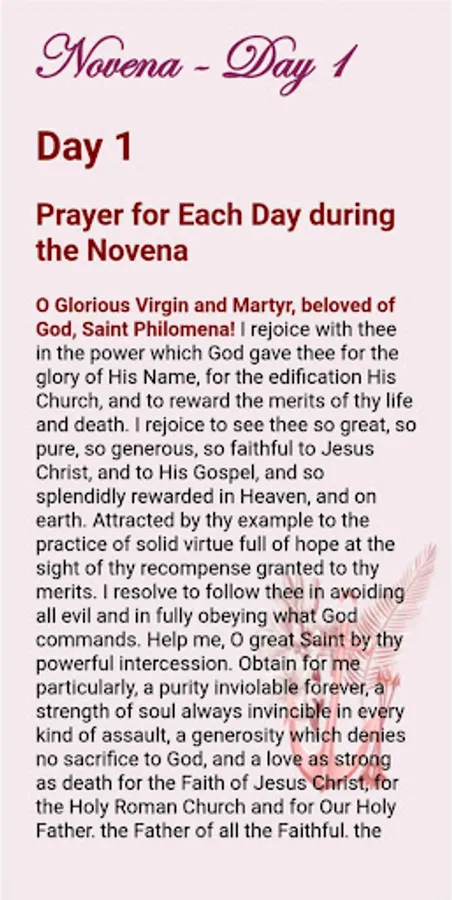 Novena - Day 1

Day 1

Prayer for Each Day during the Novena

O Glorious Virgin and Martyr, beloved of God, Saint Philomena! I rejoice with thee in the power which God gave thee for the glory of His Name, for the edification His Church, and to reward the merits of thy life and death. I rejoice to see thee so great, so pure, so generous, so faithful to Jesus Christ, and to His Gospel, and so splendidly rewarded in Heaven, and on earth. Attracted by thy example to the practice of solid virtue full of hope at the sight of thy recompense granted to thy merits. I resolve to follow thee in avoiding all evil and in fully obeying what God commands. Help me, O great Saint by thy powerful intercession. Obtain for me particularly, a purity inviolable forever, a strength of soul always invincible in every kind of assault, a generosity which denies no sacrifice to God, and a love as strong as death for the Faith of Jesus Christ, for the Holy Roman Church and for Our Holy Father. the Father of all the Faithful. the